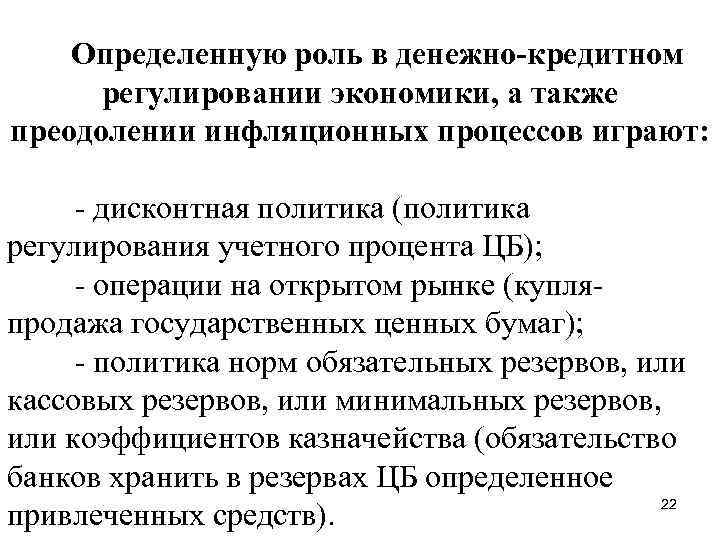 Определенную роль в денежно-кредитном регулировании экономики, а также преодолении инфляционных процессов играют:

- дисконтная политика (политика регулирования учетного процента ЦБ);
- операции на открытом рынке (купля-продажа государственных ценных бумаг);
- политика норм обязательных резервов, или кассовых резервов, или минимальных резервов, или коэффициентов казначейства (обязательство банков хранить в резервах ЦБ определенное привлеченных средств).

22